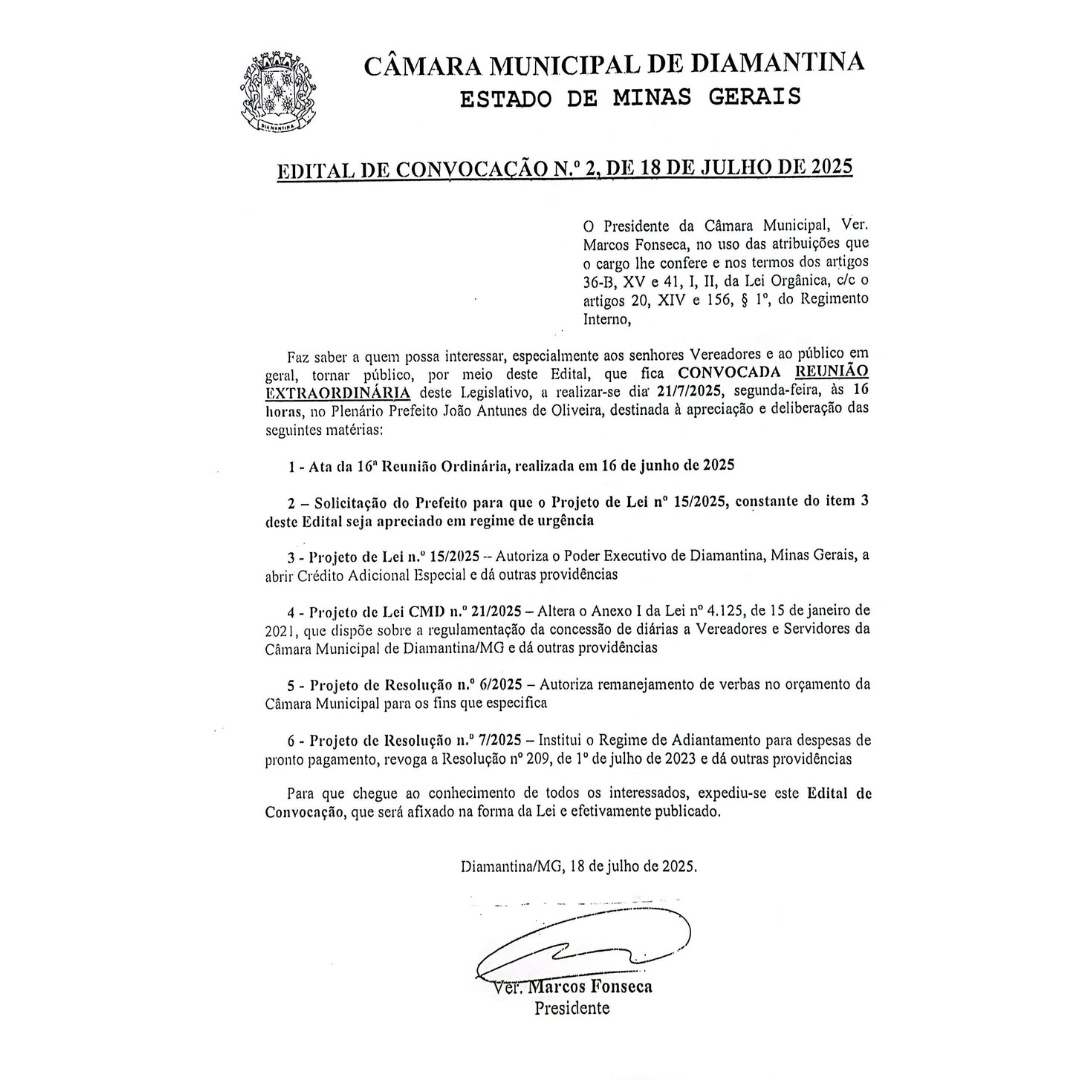 DIAMANTINA

CÂMARA MUNICIPAL DE DIAMANTINA
ESTADO DE MINAS GERAIS

EDITAL DE CONVOCAÇÃO N.º 2, DE 18 DE JULHO DE 2025

O Presidente da Câmara Municipal, Ver. Marcos Fonseca, no uso das atribuições que o cargo lhe confere e nos termos dos artigos 36-B, XV e 41, I, II, da Lei Orgânica, c/c o artigos 20, XIV e 156, § 1º, do Regimento Interno,

Faz saber a quem possa interessar, especialmente aos senhores Vereadores e ao público em geral, tornar público, por meio deste Edital, que fica CONVOCADA REUNIÃO EXTRAORDINÁRIA deste Legislativo, a realizar-se dia 21/7/2025, segunda-feira, às 16 horas, no Plenário Prefeito João Antunes de Oliveira, destinada à apreciação e deliberação das seguintes matérias:

1 - Ata da 16ª Reunião Ordinária, realizada em 16 de junho de 2025

2 – Solicitação do Prefeito para que o Projeto de Lei nº 15/2025, constante do item 3 deste Edital seja apreciado em regime de urgência

3 - Projeto de Lei n.º 15/2025 – Autoriza o Poder Executivo de Diamantina, Minas Gerais, a abrir Crédito Adicional Especial e dá outras providências

4 - Projeto de Lei CMD n.º 21/2025 – Altera o Anexo I da Lei nº 4.125, de 15 de janeiro de 2021, que dispõe sobre a regulamentação da concessão de diárias a Vereadores e Servidores da Câmara Municipal de Diamantina/MG e dá outras providências

5 - Projeto de Resolução n.º 6/2025 – Autoriza remanejamento de verbas no orçamento da Câmara Municipal para os fins que especifica

6 - Projeto de Resolução n.º 7/2025 – Institui o Regime de Adiantamento para despesas de pronto pagamento, revoga a Resolução nº 209, de 1º de julho de 2023 e dá outras providências

Para que chegue ao conhecimento de todos os interessados, expediu-se este Edital de Convocação, que será afixado na forma da Lei e efetivamente publicado.

Diamantina/MG, 18 de julho de 2025.

Ver. Marcos Fonseca
Presidente